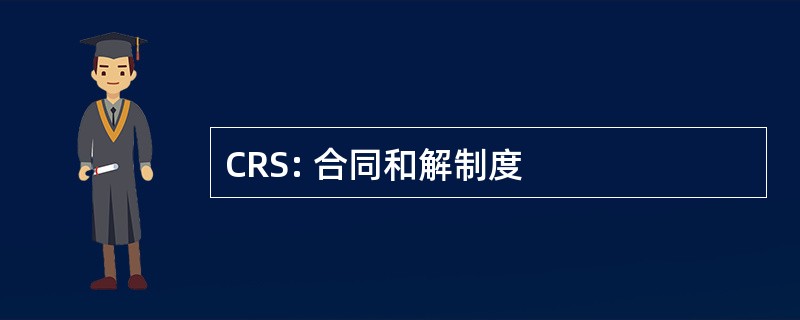 CRS: 合同和解制度